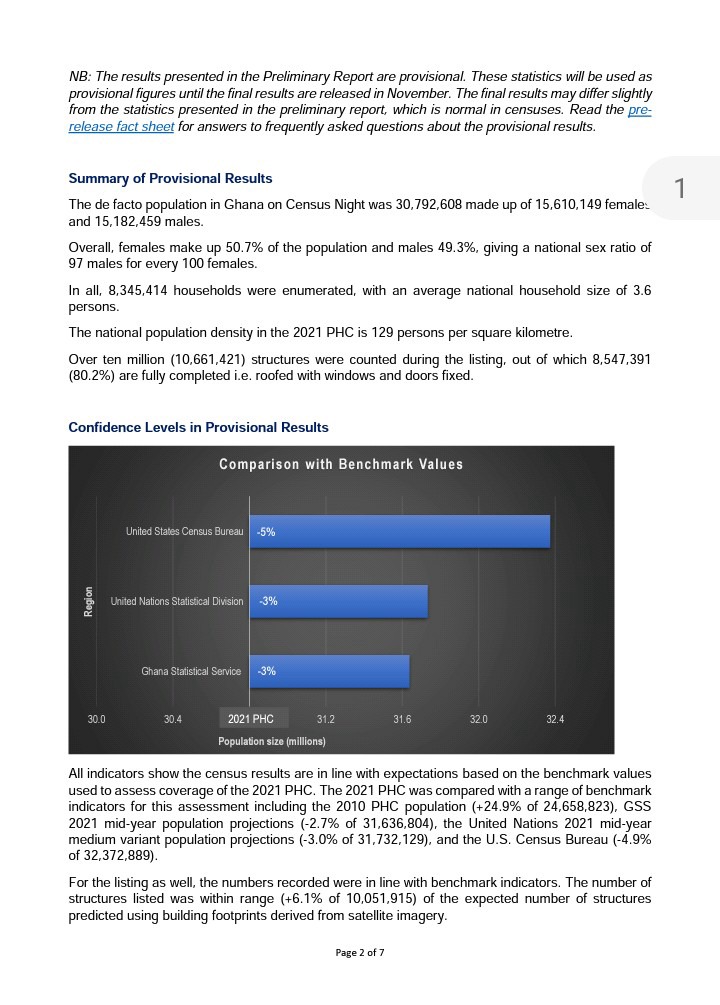 NB: The results presented in the Preliminary Report are provisional. These statistics will be used as provisional figures until the final results are released in November. The final results may differ slightly from the statistics presented in the preliminary report, which is normal in censuses. Read the pre-release fact sheet for answers to frequently asked questions about the provisional results.

1

Summary of Provisional Results

The de facto population in Ghana on Census Night was 30,792,608 made up of 15,610,149 females and 15,182,459 males.

Overall, females make up 50.7% of the population and males 49.3%, giving a national sex ratio of 97 males for every 100 females.

In all, 8,345,414 households were enumerated, with an average national household size of 3.6 persons.

The national population density in the 2021 PHC is 129 persons per square kilometre.

Over ten million (10,661,421) structures were counted during the listing, out of which 8,547,391 (80.2%) are fully completed i.e. roofed with windows and doors fixed.

Confidence Levels in Provisional Results

Comparison with Benchmark Values

Region

United States Census Bureau -5%

United Nations Statistical Division -3%

Ghana Statistical Service -3%

30.0 30.4 2021 PHC 31.2 31.6 32.0 32.4

Population size (millions)

All indicators show the census results are in line with expectations based on the benchmark values used to assess coverage of the 2021 PHC. The 2021 PHC was compared with a range of benchmark indicators for this assessment including the 2010 PHC population (+24.9% of 24,658,823), GSS 2021 mid-year population projections (-2.7% of 31,636,804), the United Nations 2021 mid-year medium variant population projections (-3.0% of 31,732,129), and the U.S. Census Bureau (-4.9% of 32,372,889).

For the listing as well, the numbers recorded were in line with benchmark indicators. The number of structures listed was within range (+6.1% of 10,051,915) of the expected number of structures predicted using building footprints derived from satellite imagery.

Page 2 of 7